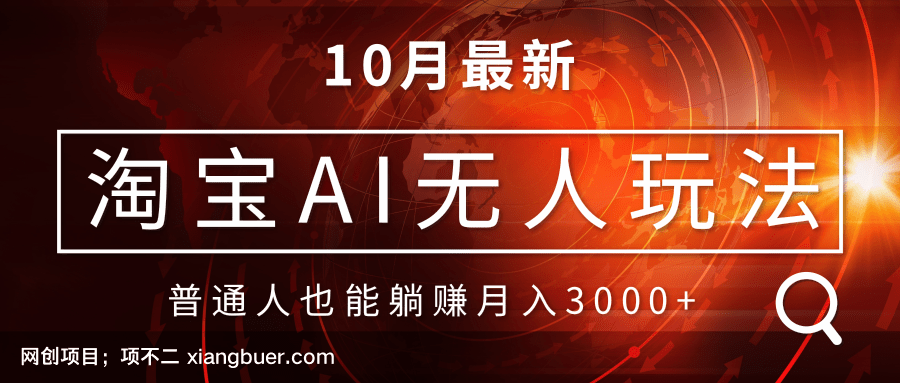 10月最新

淘宝AI无人玩法

普通人也能躺赚月入3000+

网创项目；项不二 xiangbuer.com